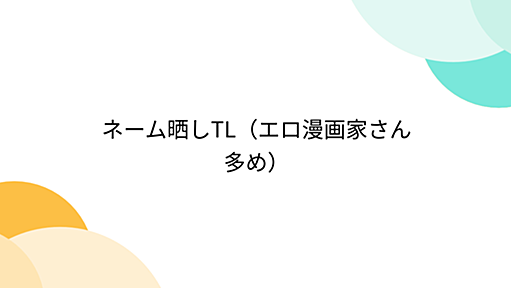 ネーム晒しTL（エロ漫画家さん多め）